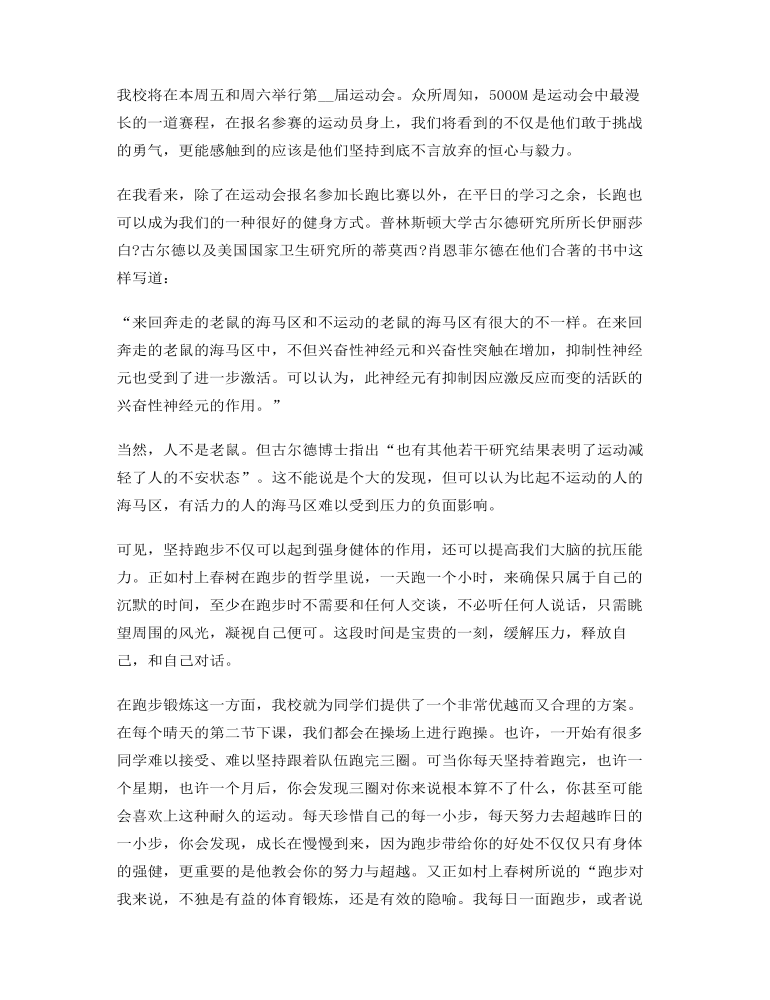 我校将在本周五和周六举行第__届运动会。众所周知，5000M 是运动会中最漫长的一道赛程，在报名参赛的运动员身上，我们将看到的不仅是他们敢于挑战的勇气，更能感触到的应该是他们坚持到底不言放弃的恒心与毅力。

在我看来，除了在运动会报名参加长跑比赛以外，在平日的学习之余，长跑也可以成为我们的一种很好的健身方式。普林斯顿大学古尔德研究所所长伊丽莎白?古尔德以及美国国家卫生研究所的蒂莫西?肖恩菲尔德在他们合著的书中这样写道：

“来回奔走的老鼠的海马区和不运动的老鼠的海马区有很大的不一样。在来回奔走的老鼠的海马区中，不但兴奋性神经元和兴奋性突触在增加，抑制性神经元也受到了进一步激活。可以认为，此神经元有抑制因应激反应而变的活跃的兴奋性神经元的作用。”

当然，人不是老鼠。但古尔德博士指出“也有其他若干研究结果表明了运动减轻了人的不安状态”。这不能说是个大的发现，但可以认为比起不运动的人的海马区，有活力的人的海马区难以受到压力的负面影响。

可见，坚持跑步不仅可以起到强身健体的作用，还可以提高我们大脑的抗压能力。正如村上春树在跑步的哲学里说，一天跑一个小时，来确保只属于自己的沉默的时间，至少在跑步时不需要和任何人交谈，不必听任何人说话，只需眺望周围的风光，凝视自己便可。这段时间是宝贵的一刻，缓解压力，释放自己，和自己对话。

在跑步锻炼这一方面，我校就为同学们提供了一个非常优越而又合理的方案。在每个晴天的第二节下课，我们都会在操场上进行跑操。也许，一开始有很多同学难以接受、难以坚持跟着队伍跑完三圈。可当你每天坚持着跑完，也许一个星期，也许一个月后，你会发现三圈对你来说根本算不了什么，你甚至可能会喜欢上这种耐久的运动。每天珍惜自己的每一小步，每天努力去超越昨日的一小步，你会发现，成长在慢慢到来，因为跑步带给你的好处不仅仅只有身体的强健，更重要的是他教会你的努力与超越。又正如村上春树所说的“跑步对我来说，不独是有益的体育锻炼，还是有效的隐喻。我每日一面跑步，或者说